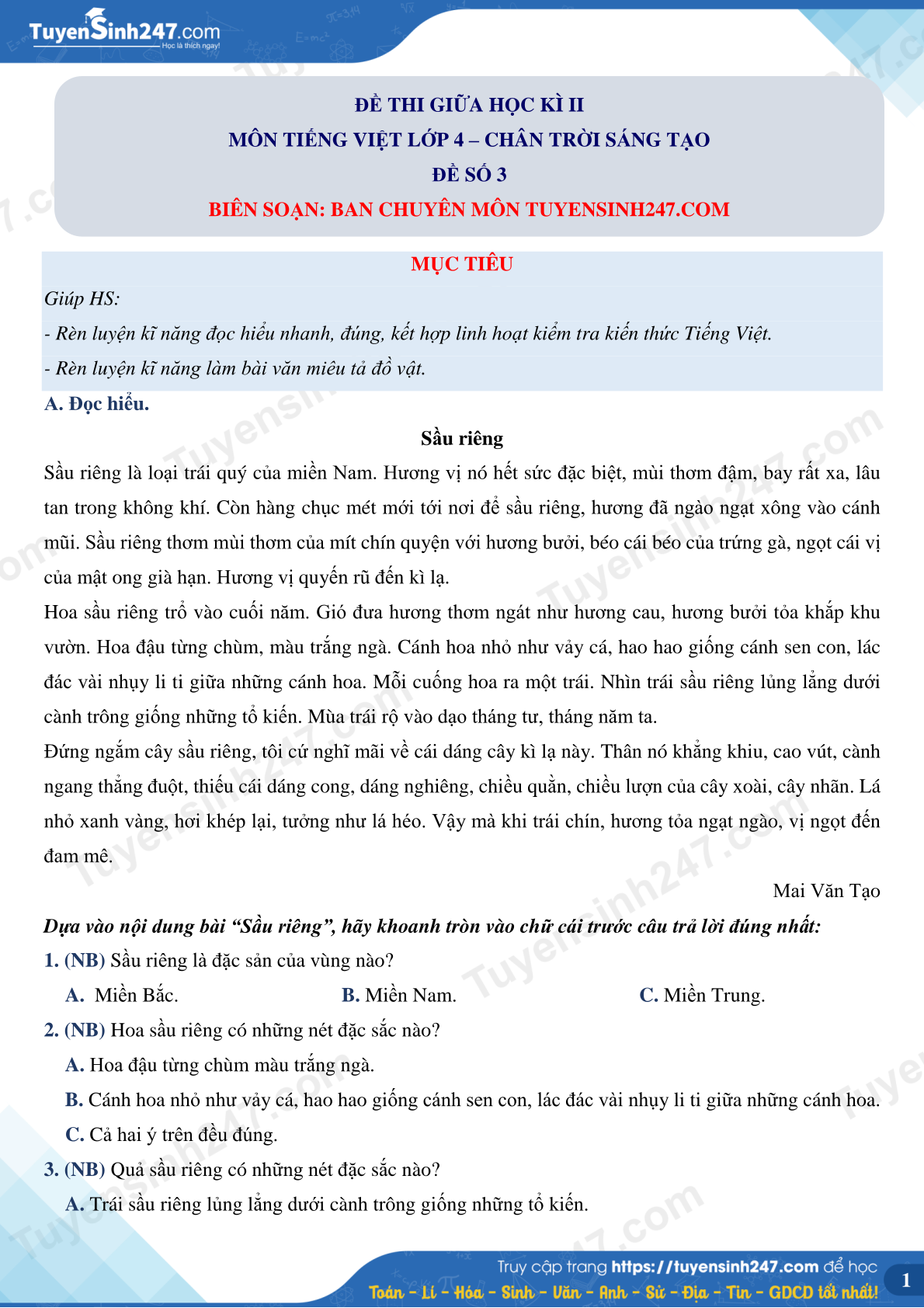 TuyenSinh247.com
Học là thích ngay!

ĐỀ THI GIỮA HỌC KÌ II
MÔN TIẾNG VIỆT LỚP 4 – CHÂN TRỜI SÁNG TẠO
ĐỀ SỐ 3
BIÊN SOẠN: BAN CHUYÊN MÔN TUYENSINH247.COM

MỤC TIÊU
Giúp HS:
- Rèn luyện kĩ năng đọc hiểu nhanh, đúng, kết hợp linh hoạt kiểm tra kiến thức Tiếng Việt.
- Rèn luyện kĩ năng làm bài văn miêu tả đồ vật.

A. Đọc hiểu.

Sầu riêng

Sầu riêng là loại trái quý của miền Nam. Hương vị nó hết sức đặc biệt, mùi thơm đậm, bay rất xa, lâu tan trong không khí. Còn hàng chục mét mới tới nơi để sầu riêng, hương đã ngào ngạt xông vào cánh mũi. Sầu riêng thơm mùi thơm của mít chín quyện với hương bưởi, béo cái béo của trứng gà, ngọt cái vị của mật ong già hạn. Hương vị quyến rũ đến kì lạ.

Hoa sầu riêng trổ vào cuối năm. Gió đưa hương thơm ngát như hương cau, hương bưởi tỏa khắp khu vườn. Hoa đậu từng chùm, màu trắng ngà. Cánh hoa nhỏ như vảy cá, hao hao giống cánh sen con, lác đác vài nhụy li ti giữa những cánh hoa. Mỗi cuống hoa ra một trái. Nhìn trái sầu riêng lủng lẳng dưới cành trông giống những tổ kiến. Mùa trái rộ vào dạo tháng tư, tháng năm ta.

Đứng ngắm cây sầu riêng, tôi cứ nghĩ mãi về cái dáng cây kì lạ này. Thân nó khẳng khiu, cao vút, cành ngang thẳng đuột, thiếu cái dáng cong, dáng nghiêng, chiều quằn, chiều lượn của cây xoài, cây nhãn. Lá nhỏ xanh vàng, hơi khép lại, tưởng như lá héo. Vậy mà khi trái chín, hương tỏa ngạt ngào, vị ngọt đến đam mê.

Mai Văn Tạo

Dựa vào nội dung bài “Sầu riêng”, hãy khoanh tròn vào chữ cái trước câu trả lời đúng nhất:
1. (NB) Sầu riêng là đặc sản của vùng nào?
A. Miền Bắc.
B. Miền Nam.
C. Miền Trung.
2. (NB) Hoa sầu riêng có những nét đặc sắc nào?
A. Hoa đậu từng chùm màu trắng ngà.
B. Cánh hoa nhỏ như vảy cá, hao hao giống cánh sen con, lác đác vài nhụy li ti giữa những cánh hoa.
C. Cả hai ý trên đều đúng.
3. (NB) Quả sầu riêng có những nét đặc sắc nào?
A. Trái sầu riêng lủng lẳng dưới cành trông giống những tổ kiến.

Truy cập trang https://tuyensinh247.com để học Toán - Lí - Hóa - Sinh - Văn - Anh - Sử - Địa - Tin - GDCD tốt nhất!
1